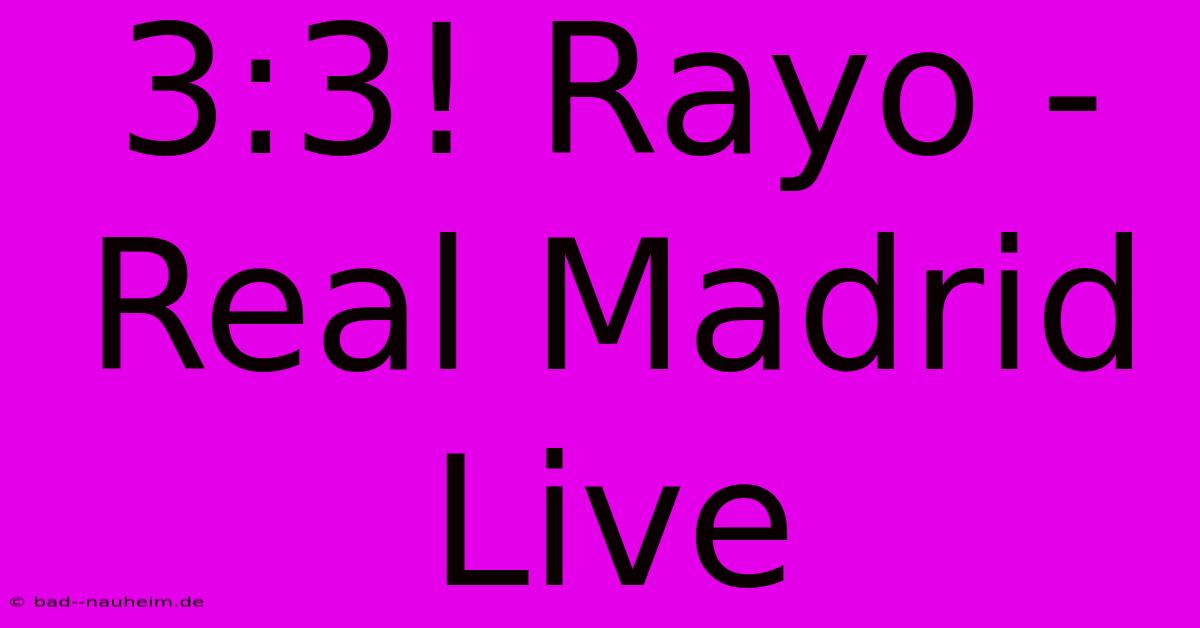 3:3! Rayo - Real Madrid Live

© bad--nauheim.de